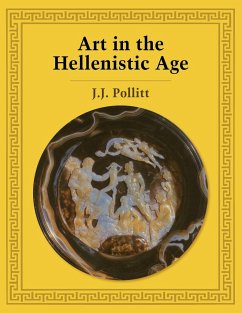 Art in the Hellenistic Age

J.J. Pollitt